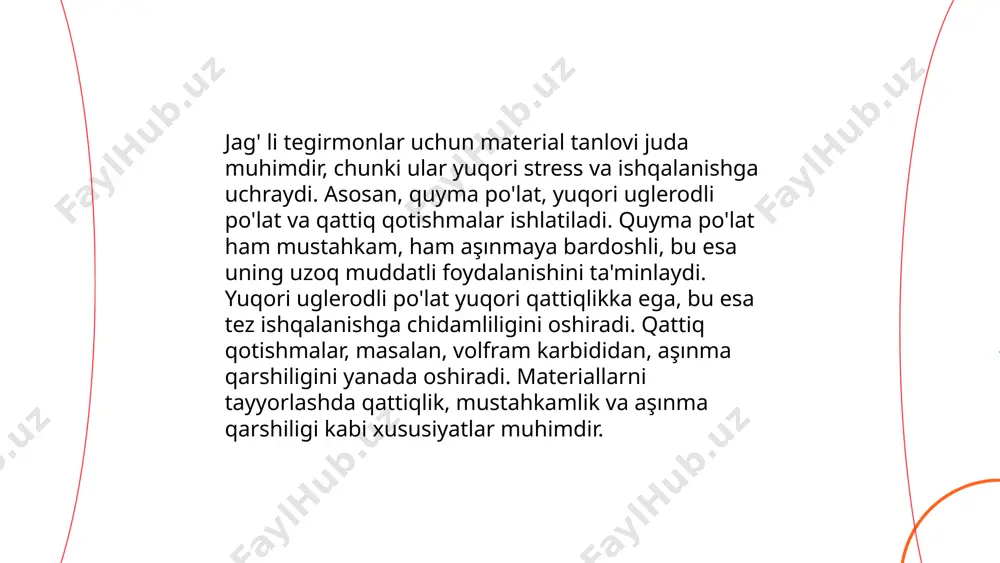 Jag' li tegirmonlar uchun material tanlovi juda muhimdir, chunki ular yuqori stress va ishqalanishga uchraydi. Asosan, quyma po'lat, yuqori uglerodli po'lat va qattiq qotishmalar ishlatiladi. Quyma po'lat ham mustahkam, ham aşınmaya bardoshli, bu esa uning uzoq muddatli foydalanishini ta'minlaydi. Yuqori uglerodli po'lat yuqori qattiqlikka ega, bu esa tez ishqalanishga chidamliligini oshiradi. Qattiq qotishmalar, masalan, volfram karbididan, aşınma qarshiligini yanada oshiradi. Materiallarni tayyorlashda qattiqlik, mustahkamlik va aşınma qarshiligi kabi xususiyatlar muhimdir.

FaylHub.uz FaylHub.uz FaylHub.uz FaylHub.uz FaylHub.uz FaylHub.uz